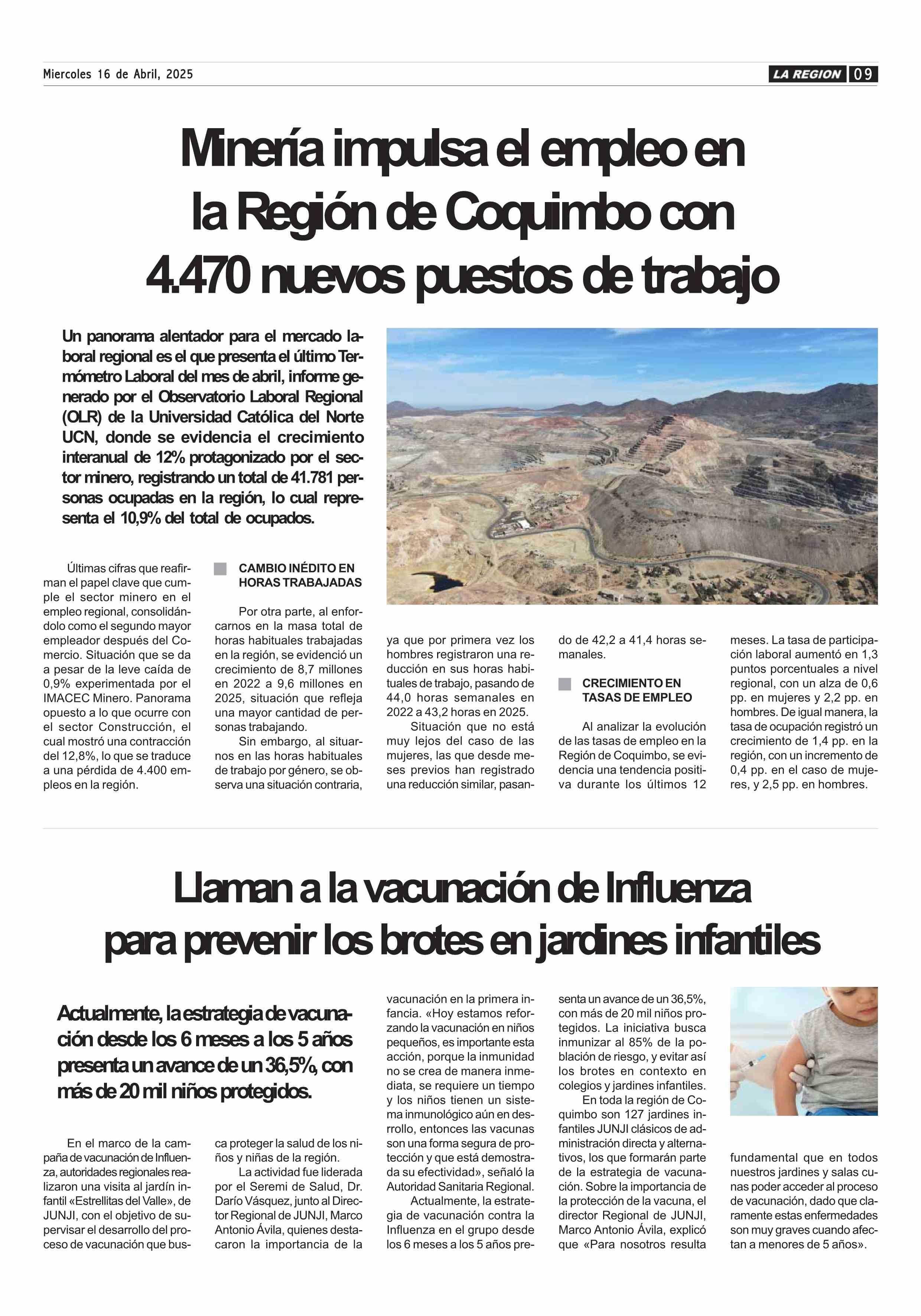 Miercoles 16 de Abril, 2025

LA REGION 09

Minería impulsa el empleo en la Región de Coquimbo con 4.470 nuevos puestos de trabajo

Un panorama alentador para el mercado laboral regional es el que presenta el último Termómetro Laboral del mes de abril, informe generado por el Observatorio Laboral Regional (OLR) de la Universidad Católica del Norte UCN, donde se evidencia el crecimiento interanual de 12% protagonizado por el sector minero, registrando un total de 41.781 personas ocupadas en la región, lo cual representa el 10,9% del total de ocupados.

Últimas cifras que reafirman el papel clave que cumple el sector minero en el empleo regional, consolidándolo como el segundo mayor empleador después del Comercio. Situación que se da a pesar de la leve caída de 0,9% experimentada por el IMACEC Minero. Panorama opuesto a lo que ocurre con el sector Construcción, el cual mostró una contracción del 12,8%, lo que se traduce a una pérdida de 4.400 empleos en la región.

CAMBIO INÉDITO EN HORAS TRABAJADAS

Por otra parte, al enforcarnos en la masa total de horas habituales trabajadas en la región, se evidenció un crecimiento de 8,7 millones en 2022 a 9,6 millones en 2025, situación que refleja una mayor cantidad de personas trabajando.

Sin embargo, al situarnos en las horas habituales de trabajo por género, se observa una situación contraria, ya que por primera vez los hombres registraron una reducción en sus horas habituales de trabajo, pasando de 44,0 horas semanales en 2022 a 43,2 horas en 2025.

Situación que no está muy lejos del caso de las mujeres, las que desde meses previos han registrado una reducción similar, pasando de 42,2 a 41,4 horas semanales.

CRECIMIENTO EN TASAS DE EMPLEO

Al analizar la evolución de las tasas de empleo en la Región de Coquimbo, se evidencia una tendencia positiva durante los últimos 12 meses. La tasa de participación laboral aumentó en 1,3 puntos porcentuales a nivel regional, con un alza de 0,6 pp. en mujeres y 2,2 pp. en hombres. De igual manera, la tasa de ocupación registró un crecimiento de 1,4 pp. en la región, con un incremento de 0,4 pp. en el caso de mujeres, y 2,5 pp. en hombres.

Llaman a la vacunación de Influenza para prevenir los brotes en jardines infantiles

Actualmente, la estrategia de vacunación desde los 6 meses a los 5 años presenta un avance de un 36,5%, con más de 20 mil niños protegidos.

En el marco de la campaña de vacunación de Influenza, autoridades regionales realizaron una visita al jardín infantil «Estrellitas del Valle», de JUNJI, con el objetivo de supervisar el desarrollo del proceso de vacunación que busca proteger la salud de los niños y niñas de la región.

La actividad fue liderada por el Seremi de Salud, Dr. Darío Vásquez, junto al Director Regional de JUNJI, Marco Antonio Ávila, quienes destacaron la importancia de la vacunación en la primera infancia. «Hoy estamos reforzando la vacunación en niños pequeños, es importante esta acción, porque la inmunidad no se crea de manera inmediata, se requiere un tiempo y los niños tienen un sistema inmunológico aún en desrrollo, entonces las vacunas son una forma segura de protección y que está demostrada su efectividad», señaló la Autoridad Sanitaria Regional.

Actualmente, la estrategia de vacunación contra la Influenza en el grupo desde los 6 meses a los 5 años presenta un avance de un 36,5%, con más de 20 mil niños protegidos. La iniciativa busca inmunizar al 85% de la población de riesgo, y evitar así los brotes en contexto en colegios y jardines infantiles.

En toda la región de Coquimbo son 127 jardines infantiles JUNJI clásicos de administración directa y alternativos, los que formarán parte de la estrategia de vacunación. Sobre la importancia de la protección de la vacuna, el director Regional de JUNJI, Marco Antonio Ávila, explicó que «Para nosotros resulta fundamental que en todos nuestros jardines y salas cunas poder acceder al proceso de vacunación, dado que claramente estas enfermedades son muy graves cuando afectan a menores de 5 años».